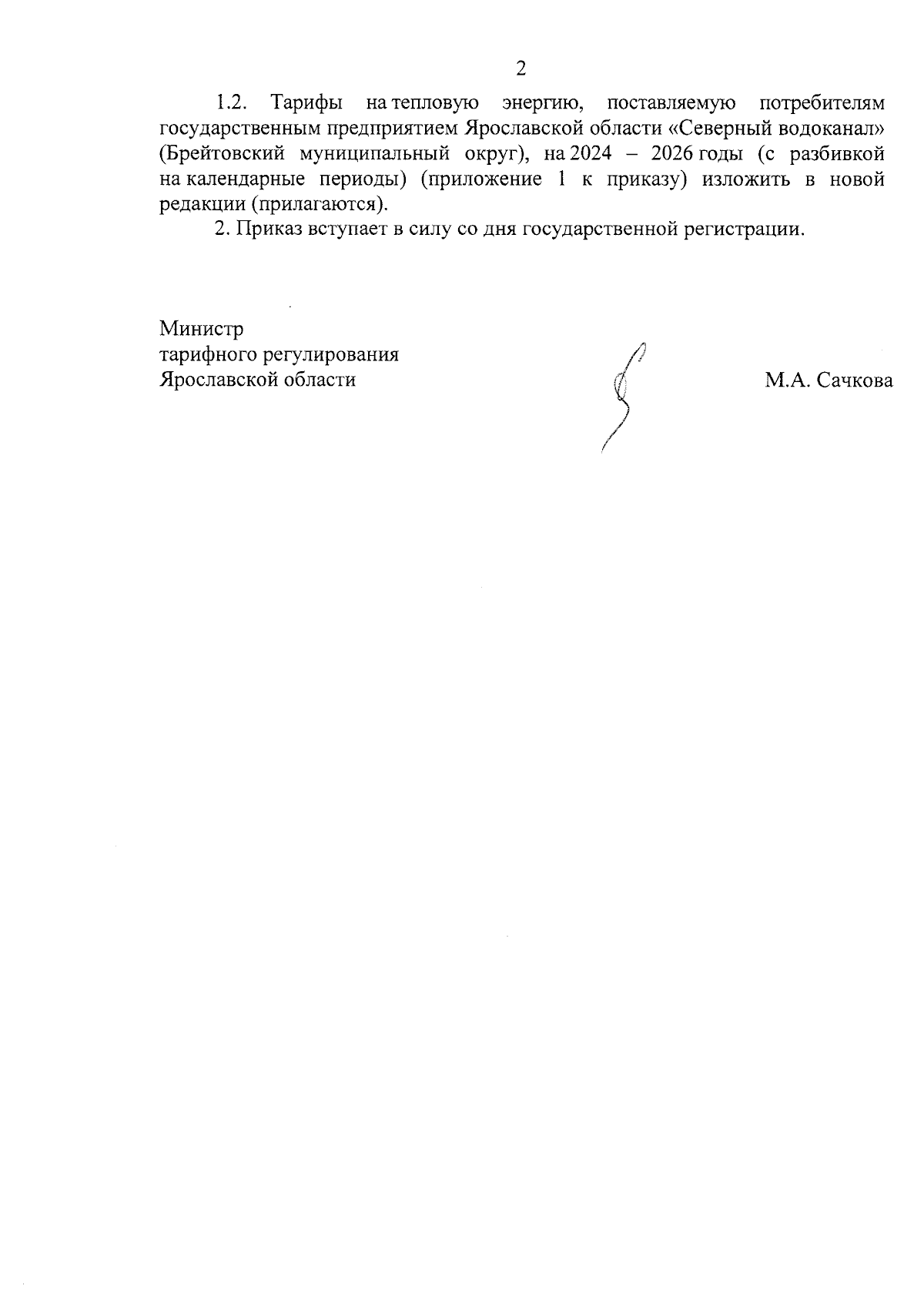 2

1.2. Тарифы на тепловую энергию, поставляемую потребителям государственным предприятием Ярославской области «Северный водоканал» (Брейтовский муниципальный округ), на 2024 – 2026 годы (с разбивкой на календарные периоды) (приложение 1 к приказу) изложить в новой редакции (прилагаются).

2. Приказ вступает в силу со дня государственной регистрации.

Министр
тарифного регулирования
Ярославской области

М.А. Сачкова